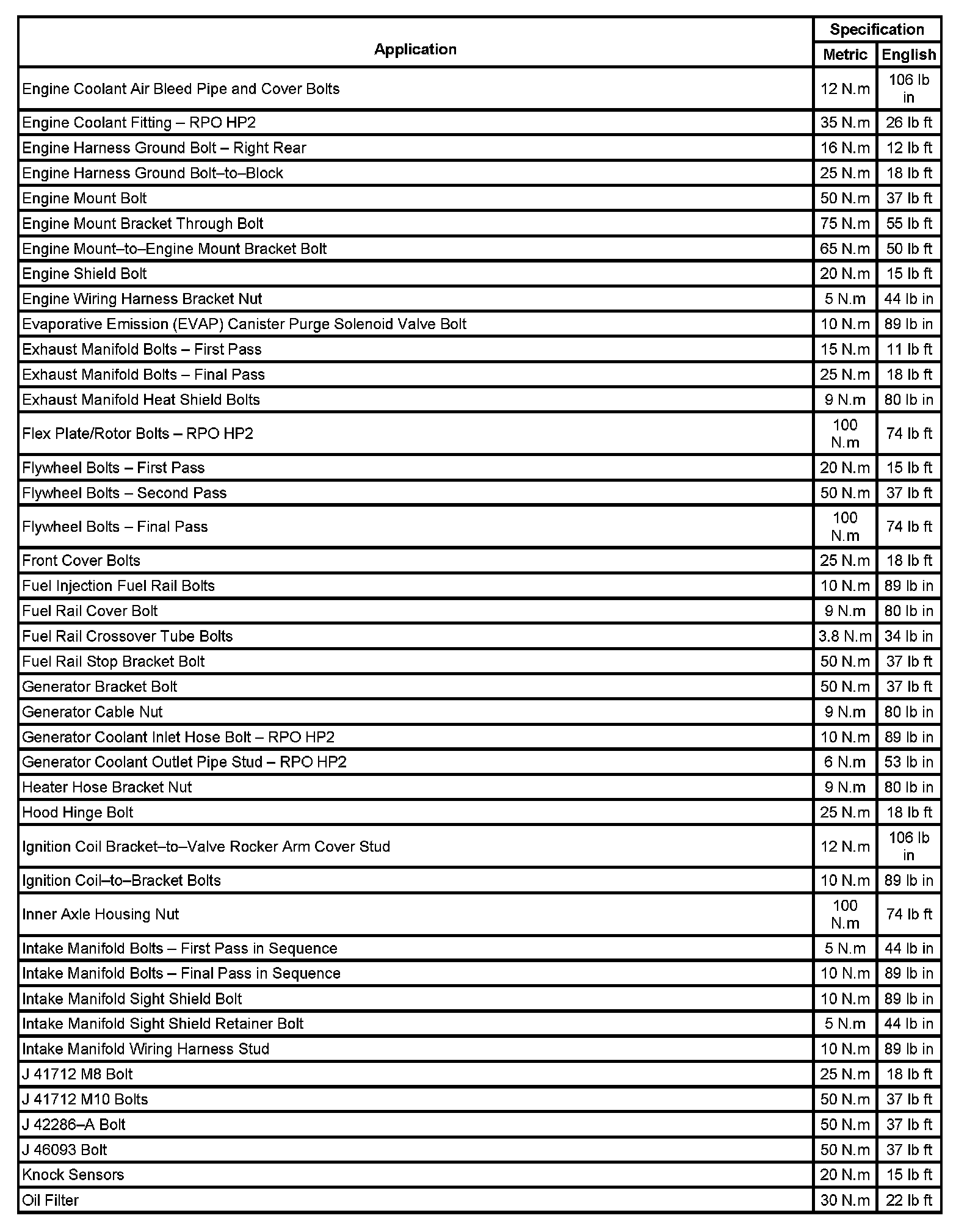 | Application | Specification Metric | Specification English |
|---|---|---|
| Engine Coolant Air Bleed Pipe and Cover Bolts | 12 N.m | 106 lb in |
| Engine Coolant Fitting – RPO HP2 | 35 N.m | 26 lb ft |
| Engine Harness Ground Bolt – Right Rear | 16 N.m | 12 lb ft |
| Engine Harness Ground Bolt–to–Block | 25 N.m | 18 lb ft |
| Engine Mount Bolt | 50 N.m | 37 lb ft |
| Engine Mount Bracket Through Bolt | 75 N.m | 55 lb ft |
| Engine Mount–to–Engine Mount Bracket Bolt | 65 N.m | 50 lb ft |
| Engine Shield Bolt | 20 N.m | 15 lb ft |
| Engine Wiring Harness Bracket Nut | 5 N.m | 44 lb in |
| Evaporative Emission (EVAP) Canister Purge Solenoid Valve Bolt | 10 N.m | 89 lb in |
| Exhaust Manifold Bolts – First Pass | 15 N.m | 11 lb ft |
| Exhaust Manifold Bolts – Final Pass | 25 N.m | 18 lb ft |
| Exhaust Manifold Heat Shield Bolts | 9 N.m | 80 lb in |
| Flex Plate/Rotor Bolts – RPO HP2 | 100 N.m | 74 lb ft |
| Flywheel Bolts – First Pass | 20 N.m | 15 lb ft |
| Flywheel Bolts – Second Pass | 50 N.m | 37 lb ft |
| Flywheel Bolts – Final Pass | 100 N.m | 74 lb ft |
| Front Cover Bolts | 25 N.m | 18 lb ft |
| Fuel Injection Fuel Rail Bolts | 10 N.m | 89 lb in |
| Fuel Rail Cover Bolt | 9 N.m | 80 lb in |
| Fuel Rail Crossover Tube Bolts | 3.8 N.m | 34 lb in |
| Fuel Rail Stop Bracket Bolt | 50 N.m | 37 lb ft |
| Generator Bracket Bolt | 50 N.m | 37 lb ft |
| Generator Cable Nut | 9 N.m | 80 lb in |
| Generator Coolant Inlet Hose Bolt – RPO HP2 | 10 N.m | 89 lb in |
| Generator Coolant Outlet Pipe Stud – RPO HP2 | 6 N.m | 53 lb in |
| Heater Hose Bracket Nut | 9 N.m | 80 lb in |
| Hood Hinge Bolt | 25 N.m | 18 lb ft |
| Ignition Coil Bracket–to–Valve Rocker Arm Cover Stud | 12 N.m | 106 lb in |
| Ignition Coil–to–Bracket Bolts | 10 N.m | 89 lb in |
| Inner Axle Housing Nut | 100 N.m | 74 lb ft |
| Intake Manifold Bolts – First Pass in Sequence | 5 N.m | 44 lb in |
| Intake Manifold Bolts – Final Pass in Sequence | 10 N.m | 89 lb in |
| Intake Manifold Sight Shield Bolt | 10 N.m | 89 lb in |
| Intake Manifold Sight Shield Retainer Bolt | 5 N.m | 44 lb in |
| Intake Manifold Wiring Harness Stud | 10 N.m | 89 lb in |
| J 41712 M8 Bolt | 25 N.m | 18 lb ft |
| J 41712 M10 Bolts | 50 N.m | 37 lb ft |
| J 42286–A Bolt | 50 N.m | 37 lb ft |
| J 46093 Bolt | 50 N.m | 37 lb ft |
| Knock Sensors | 20 N.m | 15 lb ft |
| Oil Filter | 30 N.m | 22 lb ft |